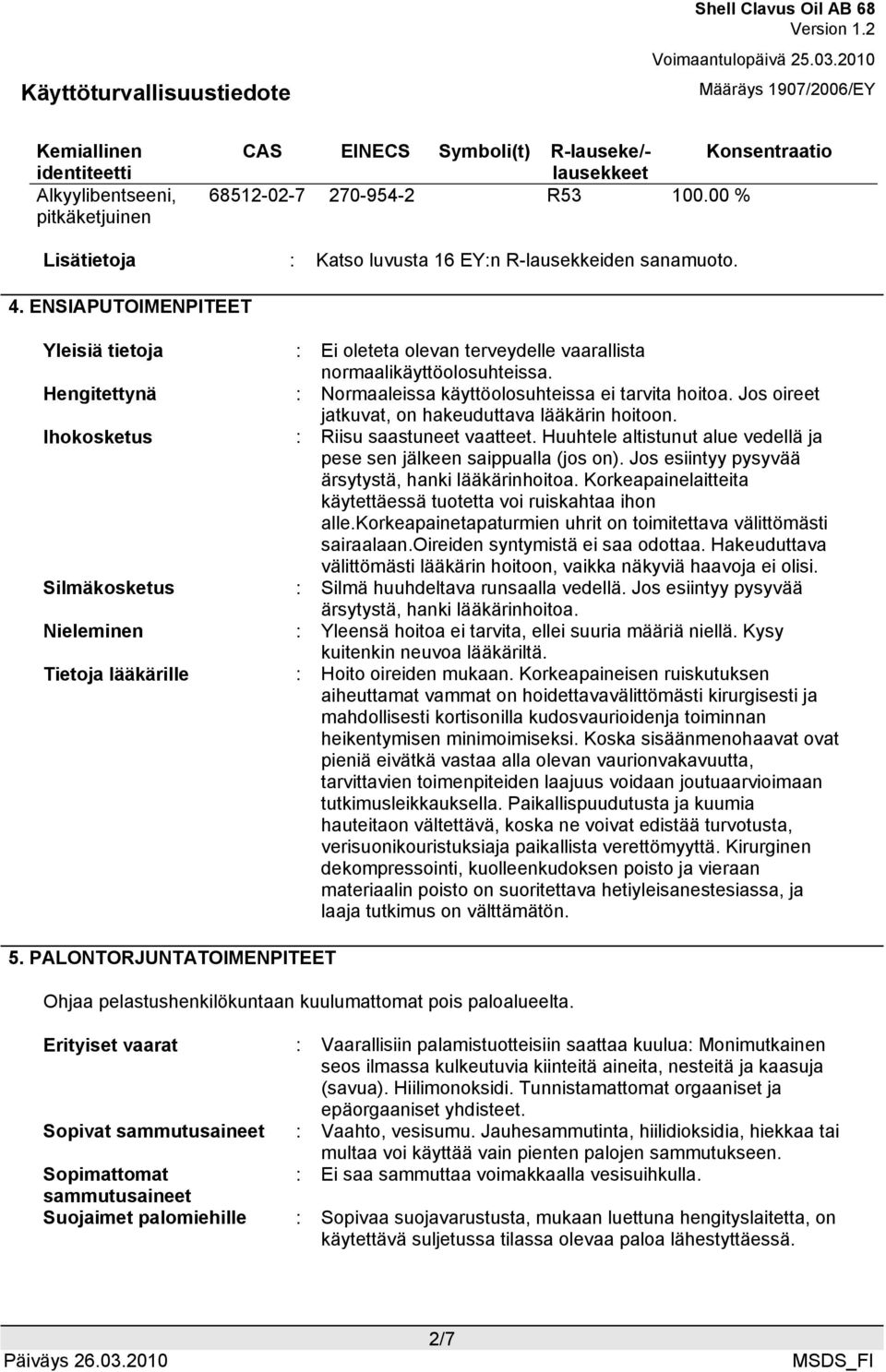 Shell Clavus Oil AB 68
Version 1.2
Voimaantulopäivä 25.03.2010
Määräys 1907/2006/EY

Käyttöturvallisuustiedote

| Kemiallinen identiteetti | CAS | EINECS | Symboli(t) | R-lauseke/-lausekkeet | Konsentraatio |
|---|---|---|---|---|---|
| Alkyylibentseeni, pitkäketjuinen | 68512-02-7 | 270-954-2 | | R53 | 100.00 % |

Lisätietoja : Katso luvusta 16 EY:n R-lausekkeiden sanamuoto.

4. ENSIAPUTOIMENPITEET

Yleisiä tietoja : Ei oleteta olevan terveydelle vaarallista normaalikäyttöolosuhteissa.

Hengitettynä : Normaaleissa käyttöolosuhteissa ei tarvita hoitoa. Jos oireet jatkuvat, on hakeuduttava lääkärin hoitoon.

Ihokosketus : Riisu saastuneet vaatteet. Huuhtele altistunut alue vedellä ja pese sen jälkeen saippualla (jos on). Jos esiintyy pysyvää ärsytystä, hanki lääkärinhoitoa. Korkeapainelaitteita käytettäessä tuotetta voi ruiskahtaa ihon alle.korkeapainetapaturmien uhrit on toimitettava välittömästi sairaalaan.Oireiden syntymistä ei saa odottaa. Hakeuduttava välittömästi lääkärin hoitoon, vaikka näkyviä haavoja ei olisi.

Silmäkosketus : Silmä huuhdeltava runsaalla vedellä. Jos esiintyy pysyvää ärsytystä, hanki lääkärinhoitoa.

Nieleminen : Yleensä hoitoa ei tarvita, ellei suuria määriä niellä. Kysy kuitenkin neuvoa lääkäriltä.

Tietoja lääkärille : Hoito oireiden mukaan. Korkeapaineisen ruiskutuksen aiheuttamat vammat on hoidettavavälittömästi kirurgisesti ja mahdollisesti kortisonilla kudosvaurioidenja toiminnan heikentymisen minimoimiseksi. Koska sisäänmenohaavat ovat pieniä eivätkä vastaa alla olevan vaurionvakavuutta, tarvittavien toimenpiteiden laajuus voidaan joutuaarvioimaan tutkimusleikkauksella. Paikallispuudutusta ja kuumia hauteitaon vältettävä, koska ne voivat edistää turvotusta, verisuonikouristuksiaja paikallista verettömyyttä. Kirurginen dekompressointi, kuolleenkudoksen poisto ja vieraan materiaalin poisto on suoritettava hetiyleisanestesiassa, ja laaja tutkimus on välttämätön.

5. PALONTORJUNTATOIMENPITEET

Ohjaa pelastushenkilökuntaan kuulumattomat pois paloalueelta.

Erityiset vaarat : Vaarallisiin palamistuotteisiin saattaa kuulua: Monimutkainen seos ilmassa kulkeutuvia kiinteitä aineita, nesteitä ja kaasuja (savua). Hiilimonoksidi. Tunnistamattomat orgaaniset ja epäorgaaniset yhdisteet.

Sopivat sammutusaineet : Vaahto, vesisumu. Jauhesammutinta, hiilidioksidia, hiekkaa tai multaa voi käyttää vain pienten palojen sammutukseen.

Sopimattomat sammutusaineet : Ei saa sammuttaa voimakkaalla vesisuihkulla.

Suojaimet palomiehille : Sopivaa suojavarustusta, mukaan luettuna hengityslaitetta, on käytettävä suljetussa tilassa olevaa paloa lähestyttäessä.

2/7
Päiväys 26.03.2010
MSDS_FI